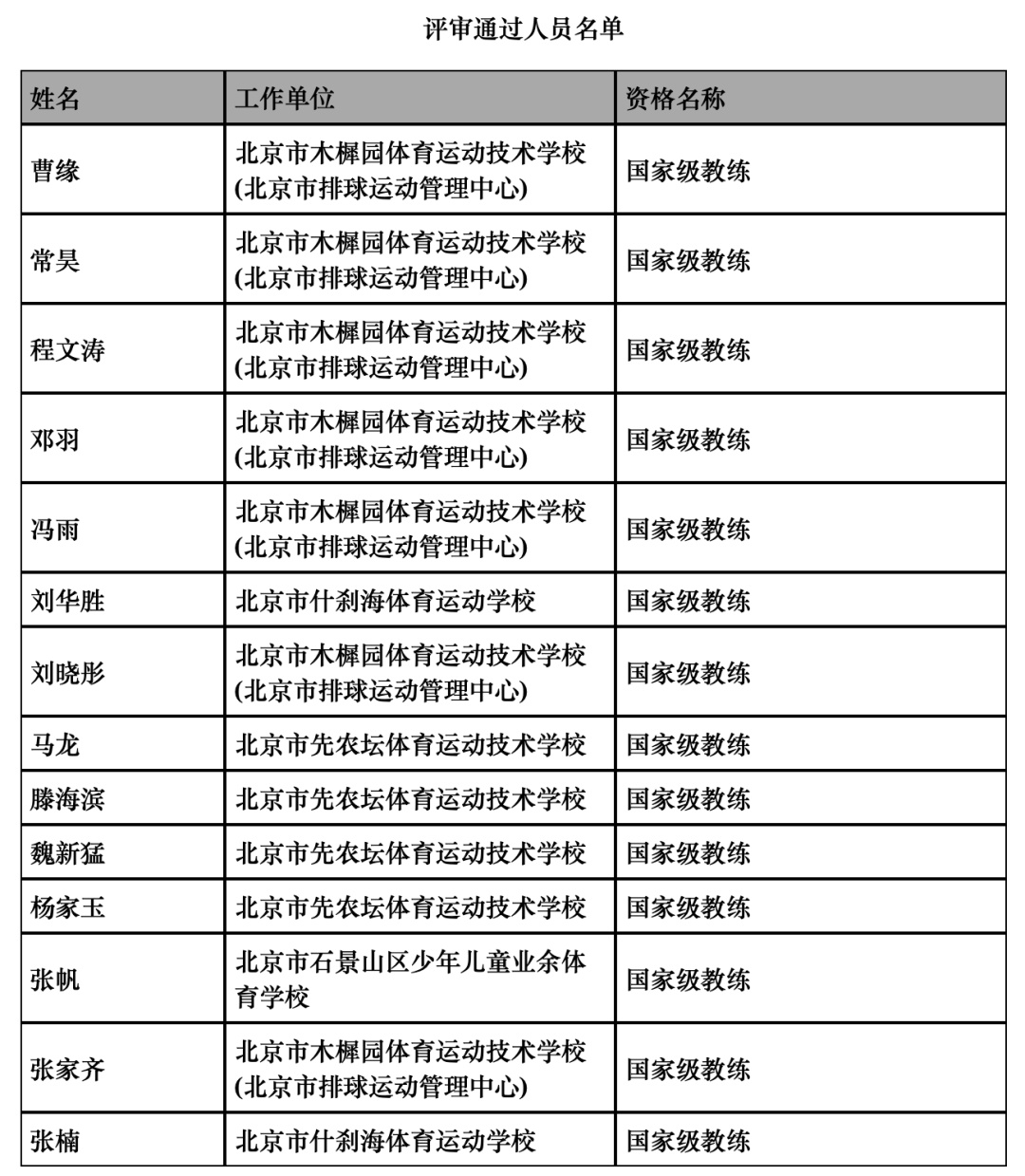 评审通过人员名单

| 姓名 | 工作单位 | 资格名称 |
|---|---|---|
| 曹缘 | 北京市木樨园体育运动技术学校(北京市排球运动管理中心) | 国家级教练 |
| 常昊 | 北京市木樨园体育运动技术学校(北京市排球运动管理中心) | 国家级教练 |
| 程文涛 | 北京市木樨园体育运动技术学校(北京市排球运动管理中心) | 国家级教练 |
| 邓羽 | 北京市木樨园体育运动技术学校(北京市排球运动管理中心) | 国家级教练 |
| 冯雨 | 北京市木樨园体育运动技术学校(北京市排球运动管理中心) | 国家级教练 |
| 刘华胜 | 北京市什刹海体育运动学校 | 国家级教练 |
| 刘晓彤 | 北京市木樨园体育运动技术学校(北京市排球运动管理中心) | 国家级教练 |
| 马龙 | 北京市先农坛体育运动技术学校 | 国家级教练 |
| 滕海滨 | 北京市先农坛体育运动技术学校 | 国家级教练 |
| 魏新猛 | 北京市先农坛体育运动技术学校 | 国家级教练 |
| 杨家玉 | 北京市先农坛体育运动技术学校 | 国家级教练 |
| 张帆 | 北京市石景山区少年儿童业余体育学校 | 国家级教练 |
| 张家齐 | 北京市木樨园体育运动技术学校(北京市排球运动管理中心) | 国家级教练 |
| 张楠 | 北京市什刹海体育运动学校 | 国家级教练 |